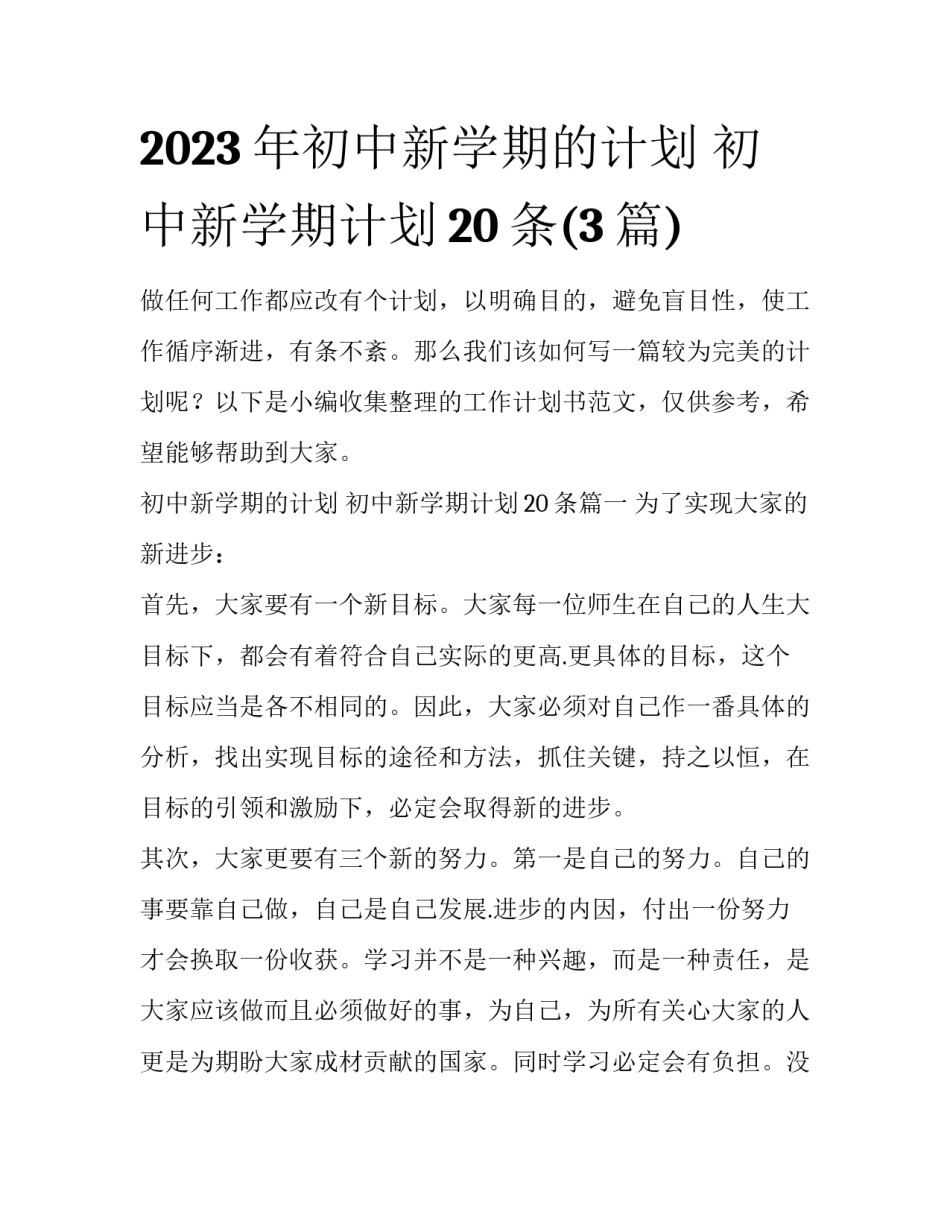 2023年初中新学期的计划 初中新学期计划20条(3篇)

做任何工作都应改有个计划，以明确目的，避免盲目性，使工作循序渐进，有条不紊。那么我们该如何写一篇较为完美的计划呢？以下是小编收集整理的工作计划书范文，仅供参考，希望能够帮助到大家。

初中新学期的计划 初中新学期计划20条篇一 为了实现大家的新进步：

首先，大家要有一个新目标。大家每一位师生在自己的人生大目标下，都会有着符合自己实际的更高.更具体的目标，这个目标应当是各不相同的。因此，大家必须对自己作一番具体的分析，找出实现目标的途径和方法，抓住关键，持之以恒，在目标的引领和激励下，必定会取得新的进步。

其次，大家更要有三个新的努力。第一是自己的努力。自己的事要靠自己做，自己是自己发展.进步的内因，付出一份努力才会换取一份收获。学习并不是一种兴趣，而是一种责任，是大家应该做而且必须做好的事，为自己，为所有关心大家的人更是为期盼大家成材贡献的国家。同时学习必定会有负担。没